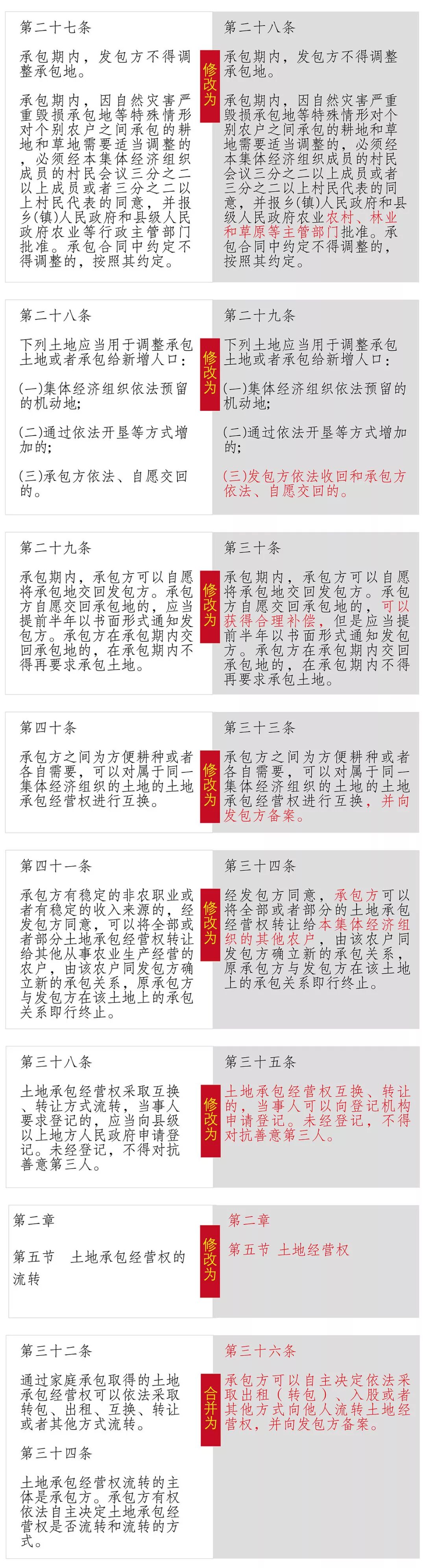 第二十七条

承包期内，发包方不得调整承包地。

承包期内，因自然灾害严重毁损承包地等特殊情形对个别农户之间承包的耕地和草地需要适当调整的，必须经本集体经济组织成员的村民会议三分之二以上成员或者三分之二以上村民代表的同意，并报乡(镇)人民政府和县级人民政府农业等行政主管部门批准。承包合同中约定不得调整的，按照其约定。

修改为

第二十八条

承包期内，发包方不得调整承包地。

承包期内，因自然灾害严重毁损承包地等特殊情形对个别农户之间承包的耕地和草地需要适当调整的，必须经本集体经济组织成员的村民会议三分之二以上成员或者三分之二以上村民代表的同意，并报乡(镇)人民政府和县级人民政府农业农村、林业和草原等主管部门批准。承包合同中约定不得调整的，按照其约定。

第二十八条

下列土地应当用于调整承包土地或者承包给新增人口：

(一)集体经济组织依法预留的机动地；

(二)通过依法开垦等方式增加的；

(三)承包方依法、自愿交回的。

修改为

第二十九条

下列土地应当用于调整承包土地或者承包给新增人口：

(一)集体经济组织依法预留的机动地；

(二)通过依法开垦等方式增加的；

(三)发包方依法收回和承包方依法、自愿交回的。

第二十九条

承包期内，承包方可以自愿将承包地交回发包方。承包方自愿交回承包地的，应当提前半年以书面形式通知发包方。承包方在承包期内交回承包地的，在承包期内不得再要求承包土地。

修改为

第三十条

承包期内，承包方可以自愿将承包地交回发包方。承包方自愿交回承包地的，可以获得合理补偿，但是应当提前半年以书面形式通知发包方。承包方在承包期内交回承包地的，在承包期内不得再要求承包土地。

第四十条

承包方之间为方便耕种或者各自需要，可以对属于同一集体经济组织的土地的土地承包经营权进行互换。

修改为

第三十三条

承包方之间为方便耕种或者各自需要，可以对属于同一集体经济组织的土地的土地承包经营权进行互换，并向发包方备案。

第四十一条

承包方有稳定的非农职业或者有稳定的收入来源的，经发包方同意，可以将全部或者部分土地承包经营权转让给其他从事农业生产经营的农户，由该农户同发包方确立新的承包关系，原承包方与发包方在该土地上的承包关系即行终止。

修改为

第三十四条

经发包方同意，承包方可以将全部或者部分的土地承包经营权转让给本集体经济组织的其他农户，由该农户同发包方确立新的承包关系，原承包方与发包方在该土地上的承包关系即行终止。

第三十八条

土地承包经营权采取互换、转让方式流转，当事人要求登记的，应当向县级以上地方人民政府申请登记。未经登记，不得对抗善意第三人。

修改为

第三十五条

土地承包经营权互换、转让的，当事人可以向登记机构申请登记。未经登记，不得对抗善意第三人。

第二章

第五节　土地承包经营权的流转

修改为

第二章

第五节　土地经营权

第三十二条

通过家庭承包取得的土地承包经营权可以依法采取转包、出租、互换、转让或者其他方式流转。

第三十四条

土地承包经营权流转的主体是承包方。承包方有权依法自主决定土地承包经营权是否流转和流转的方式。

合并为

第三十六条

承包方可以自主决定依法采取出租（转包）、入股或者其他方式向他人流转土地经营权，并向发包方备案。